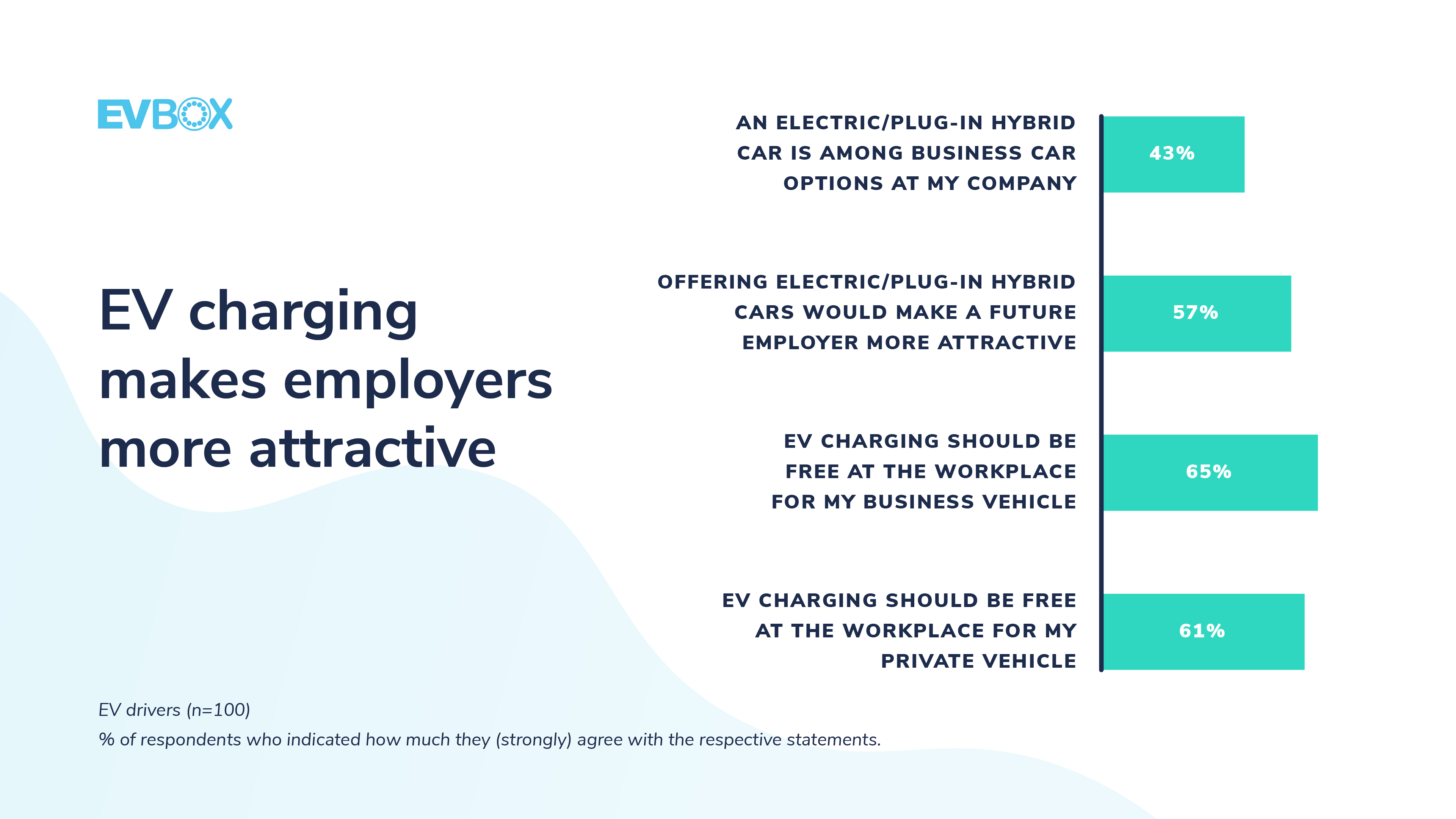 EVBOX

EV charging makes employers more attractive

AN ELECTRIC/PLUG-IN HYBRID CAR IS AMONG BUSINESS CAR OPTIONS AT MY COMPANY 43%

OFFERING ELECTRIC/PLUG-IN HYBRID CARS WOULD MAKE A FUTURE EMPLOYER MORE ATTRACTIVE 57%

EV CHARGING SHOULD BE FREE AT THE WORKPLACE FOR MY BUSINESS VEHICLE 65%

EV CHARGING SHOULD BE FREE AT THE WORKPLACE FOR MY PRIVATE VEHICLE 61%

EV drivers (n=100)
% of respondents who indicated how much they (strongly) agree with the respective statements.